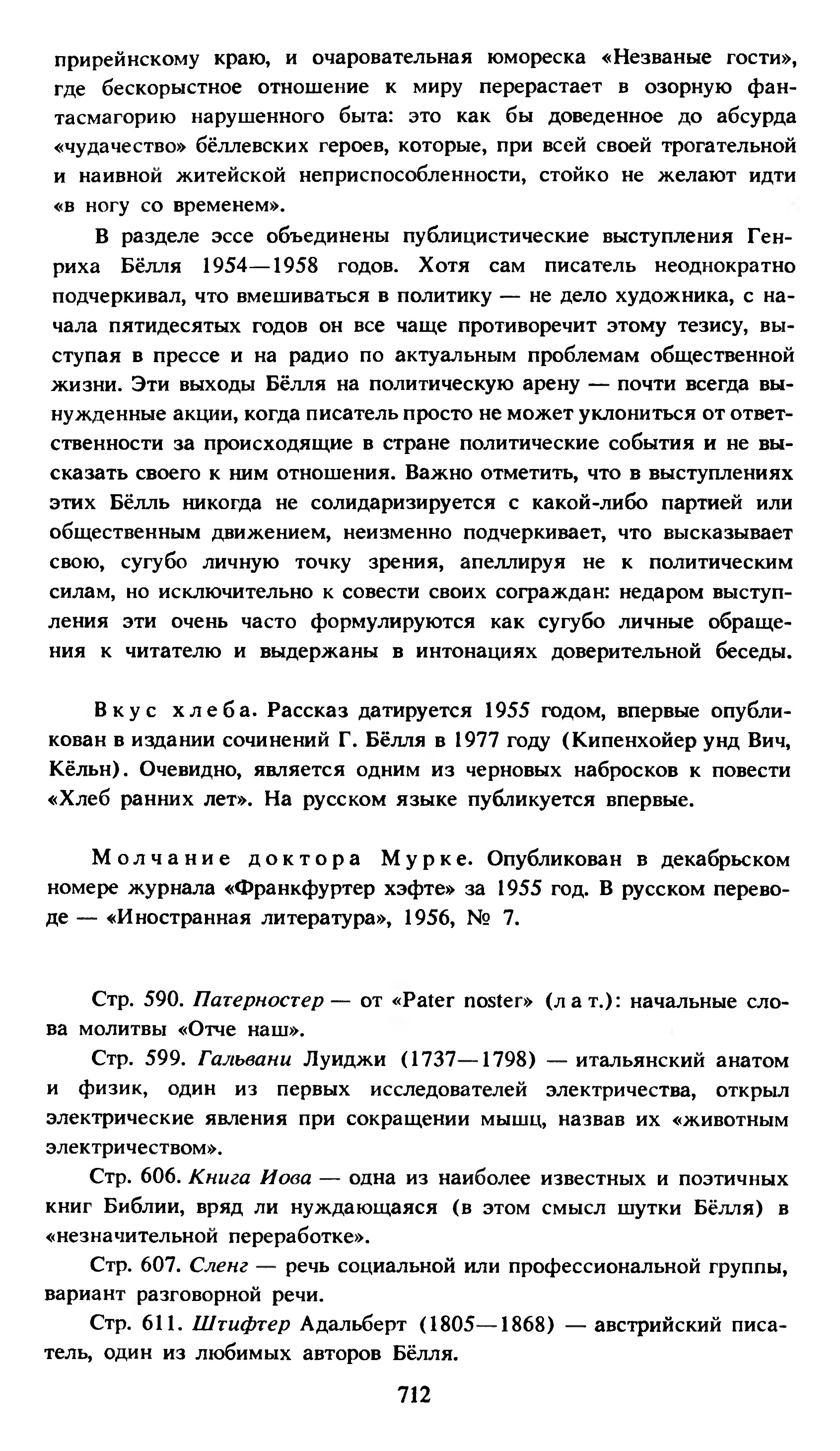 прирейнскому краю, и очаровательная юмореска «Незваные гости», где бескорыстное отношение к миру перерастает в озорную фантасмагорию нарушенного быта: это как бы доведенное до абсурда «чудачество» бёллевских героев, которые, при всей своей трогательной и наивной житейской неприспособленности, стойко не желают идти «в ногу со временем».

В разделе эссе объединены публицистические выступления Генриха Бёлля 1954—1958 годов. Хотя сам писатель неоднократно подчеркивал, что вмешиваться в политику — не дело художника, с начала пятидесятых годов он все чаще противоречит этому тезису, выступая в прессе и на радио по актуальным проблемам общественной жизни. Эти выходы Бёлля на политическую арену — почти всегда вынужденные акции, когда писатель просто не может уклониться от ответственности за происходящие в стране политические события и не высказать своего к ним отношения. Важно отметить, что в выступлениях этих Бёлль никогда не солидаризируется с какой-либо партией или общественным движением, неизменно подчеркивает, что высказывает свою, сугубо личную точку зрения, апеллируя не к политическим силам, но исключительно к совести своих сограждан: недаром выступления эти очень часто формулируются как сугубо личные обращения к читателю и выдержаны в интонациях доверительной беседы.

Вкус хлеба. Рассказ датируется 1955 годом, впервые опубликован в издании сочинений Г. Бёлля в 1977 году (Кипенхойер унд Вич, Кёльн). Очевидно, является одним из черновых набросков к повести «Хлеб ранних лет». На русском языке публикуется впервые.

Молчание доктора Мурке. Опубликован в декабрьском номере журнала «Франкфуртер хэфте» за 1955 год. В русском переводе — «Иностранная литература», 1956, № 7.

Стр. 590. Патерностер — от «Pater noster» (лат.): начальные слова молитвы «Отче наш».

Стр. 599. Гальвани Луиджи (1737—1798) — итальянский анатом и физик, один из первых исследователей электричества, открыл электрические явления при сокращении мышц, назвав их «животным электричеством».

Стр. 606. Книга Иова — одна из наиболее известных и поэтичных книг Библии, вряд ли нуждающаяся (в этом смысл шутки Бёлля) в «незначительной переработке».

Стр. 607. Сленг — речь социальной или профессиональной группы, вариант разговорной речи.

Стр. 611. Штифтер Адальберт (1805—1868) — австрийский писатель, один из любимых авторов Бёлля.

712